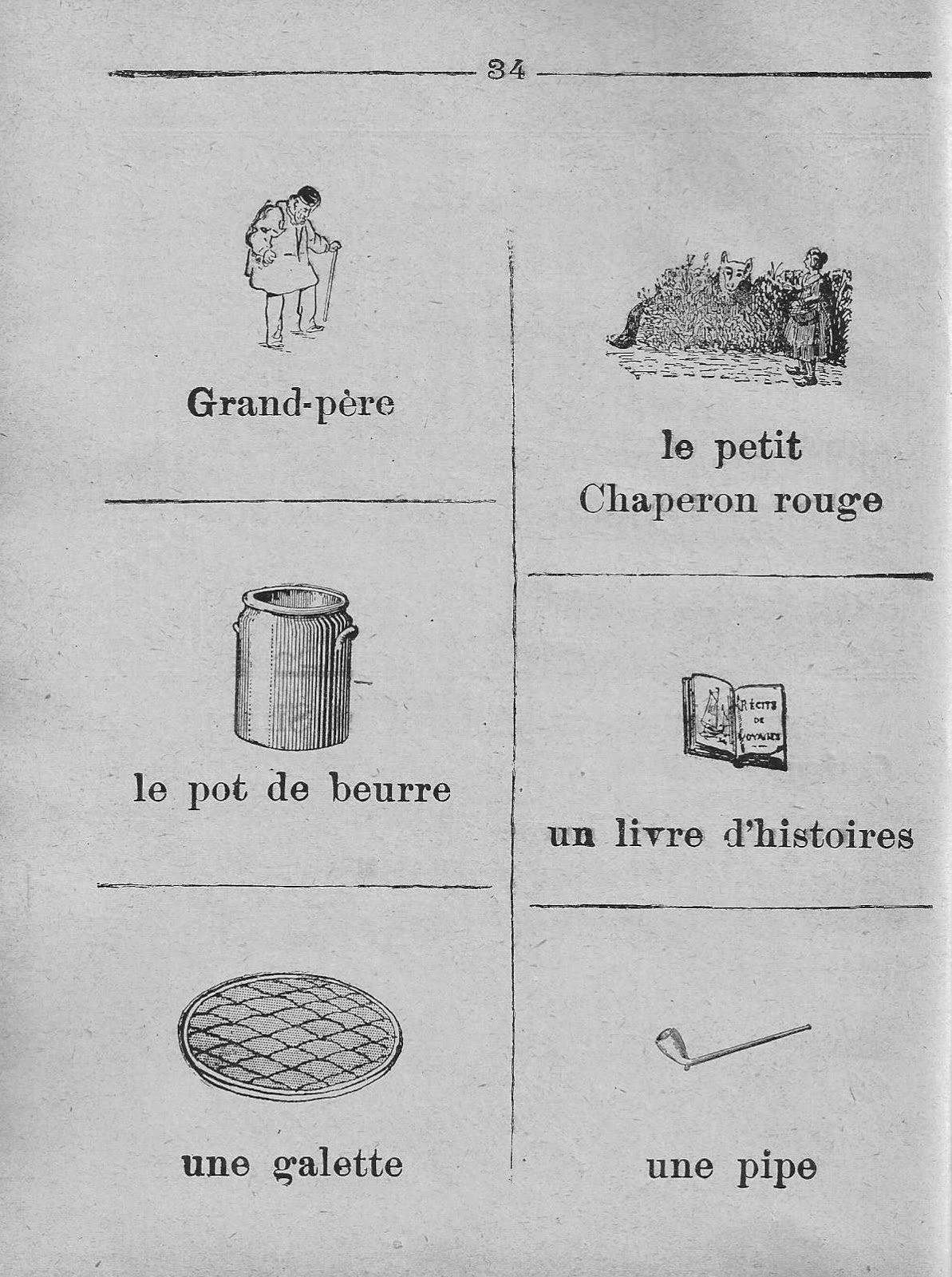 34

Grand-père

le pot de beurre

une galette

le petit Chaperon rouge

RÉCITS DE VOYAGES

un livre d'histoires

une pipe